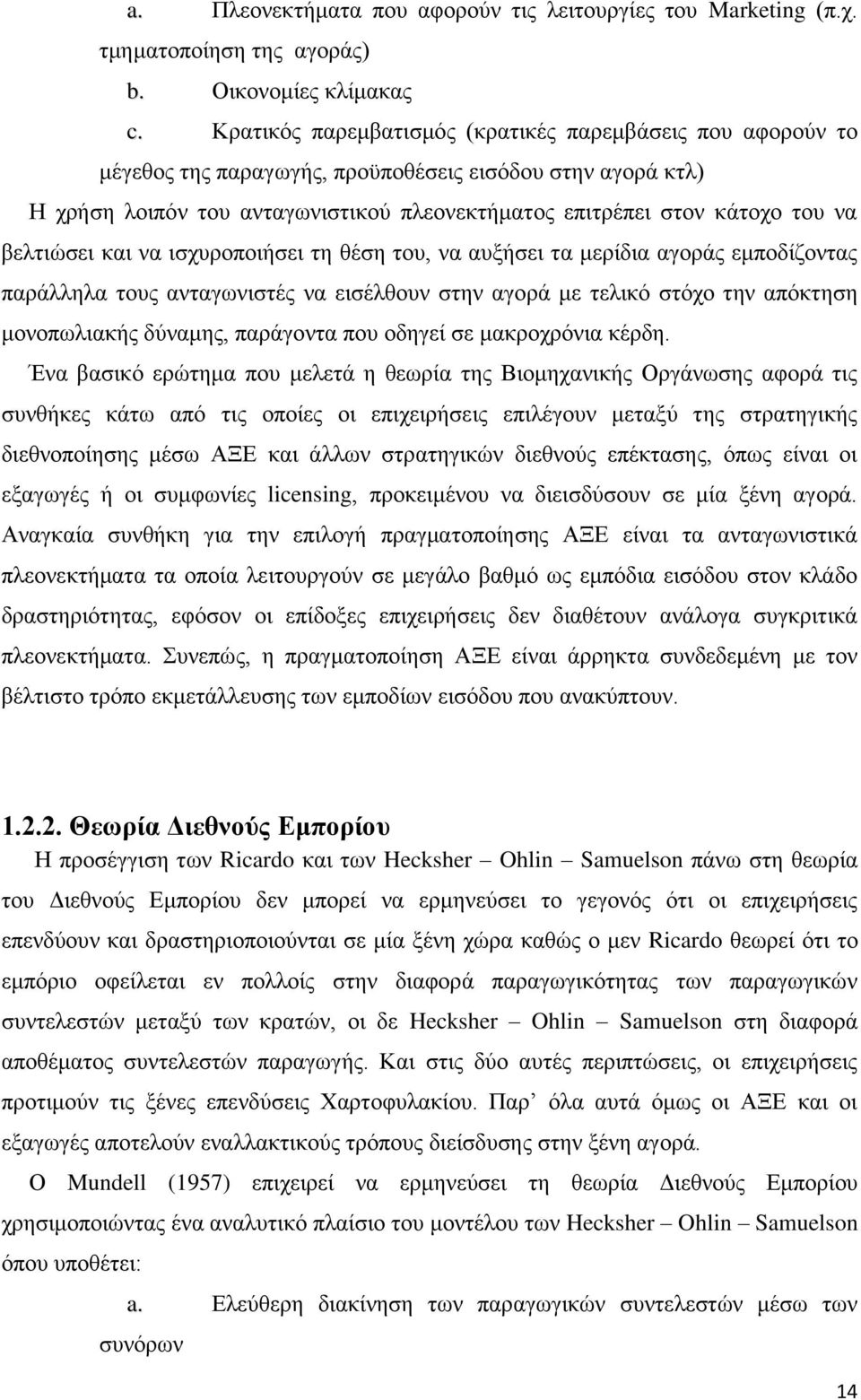 a. Πλεονεκτήματα που αφορούν τις λειτουργίες του Marketing (π.χ. τμηματοποίηση της αγοράς)

b. Οικονομίες κλίμακας

c. Κρατικός παρεμβατισμός (κρατικές παρεμβάσεις που αφορούν το μέγεθος της παραγωγής, προϋποθέσεις εισόδου στην αγορά κτλ)

Η χρήση λοιπόν του ανταγωνιστικού πλεονεκτήματος επιτρέπει στον κάτοχο του να βελτιώσει και να ισχυροποιήσει τη θέση του, να αυξήσει τα μερίδια αγοράς εμποδίζοντας παράλληλα τους ανταγωνιστές να εισέλθουν στην αγορά με τελικό στόχο την απόκτηση μονοπωλιακής δύναμης, παράγοντα που οδηγεί σε μακροχρόνια κέρδη.

Ένα βασικό ερώτημα που μελετά η θεωρία της Βιομηχανικής Οργάνωσης αφορά τις συνθήκες κάτω από τις οποίες οι επιχειρήσεις επιλέγουν μεταξύ της στρατηγικής διεθνοποίησης μέσω ΑΞΕ και άλλων στρατηγικών διεθνούς επέκτασης, όπως είναι οι εξαγωγές ή οι συμφωνίες licensing, προκειμένου να διεισδύσουν σε μία ξένη αγορά. Αναγκαία συνθήκη για την επιλογή πραγματοποίησης ΑΞΕ είναι τα ανταγωνιστικά πλεονεκτήματα τα οποία λειτουργούν σε μεγάλο βαθμό ως εμπόδια εισόδου στον κλάδο δραστηριότητας, εφόσον οι επίδοξες επιχειρήσεις δεν διαθέτουν ανάλογα συγκριτικά πλεονεκτήματα. Συνεπώς, η πραγματοποίηση ΑΞΕ είναι άρρηκτα συνδεδεμένη με τον βέλτιστο τρόπο εκμετάλλευσης των εμποδίων εισόδου που ανακύπτουν.

1.2.2. Θεωρία Διεθνούς Εμπορίου

Η προσέγγιση των Ricardo και των Hecksher – Ohlin – Samuelson πάνω στη θεωρία του Διεθνούς Εμπορίου δεν μπορεί να ερμηνεύσει το γεγονός ότι οι επιχειρήσεις επενδύουν και δραστηριοποιούνται σε μία ξένη χώρα καθώς ο μεν Ricardo θεωρεί ότι το εμπόριο οφείλεται εν πολλοίς στην διαφορά παραγωγικότητας των παραγωγικών συντελεστών μεταξύ των κρατών, οι δε Hecksher – Ohlin – Samuelson στη διαφορά αποθέματος συντελεστών παραγωγής. Και στις δύο αυτές περιπτώσεις, οι επιχειρήσεις προτιμούν τις ξένες επενδύσεις Χαρτοφυλακίου. Παρ’ όλα αυτά όμως οι ΑΞΕ και οι εξαγωγές αποτελούν εναλλακτικούς τρόπους διείσδυσης στην ξένη αγορά.

Ο Mundell (1957) επιχειρεί να ερμηνεύσει τη θεωρία Διεθνούς Εμπορίου χρησιμοποιώντας ένα αναλυτικό πλαίσιο του μοντέλου των Hecksher – Ohlin – Samuelson όπου υποθέτει:

a. Ελεύθερη διακίνηση των παραγωγικών συντελεστών μέσω των συνόρων

14